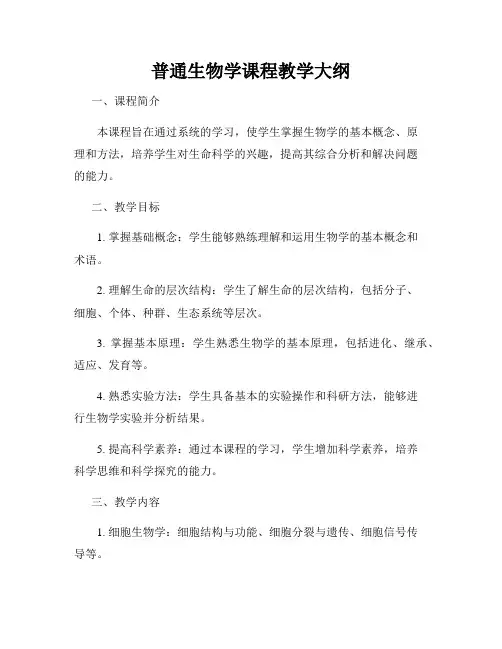 普通生物学课程教学大纲

一、课程简介

本课程旨在通过系统的学习，使学生掌握生物学的基本概念、原理和方法，培养学生对生命科学的兴趣，提高其综合分析和解决问题的能力。

二、教学目标

1. 掌握基础概念：学生能够熟练理解和运用生物学的基本概念和术语。

2. 理解生命的层次结构：学生了解生命的层次结构，包括分子、细胞、个体、种群、生态系统等层次。

3. 掌握基本原理：学生熟悉生物学的基本原理，包括进化、继承、适应、发育等。

4. 熟悉实验方法：学生具备基本的实验操作和科研方法，能够进行生物学实验并分析结果。

5. 提高科学素养：通过本课程的学习，学生增加科学素养，培养科学思维和科学探究的能力。

三、教学内容

1. 细胞生物学：细胞结构与功能、细胞分裂与遗传、细胞信号传导等。